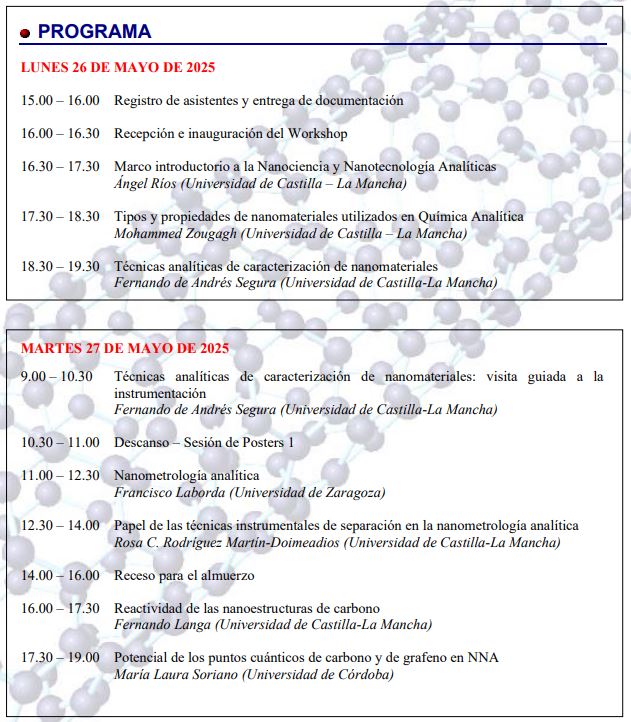 PROGRAMA

LUNES 26 DE MAYO DE 2025

15.00 – 16.00 Registro de asistentes y entrega de documentación

16.00 – 16.30 Recepción e inauguración del Workshop

16.30 – 17.30 Marco introductorio a la Nanociencia y Nanotecnología Analíticas
Ángel Ríos (Universidad de Castilla – La Mancha)

17.30 – 18.30 Tipos y propiedades de nanomateriales utilizados en Química Analítica
Mohammed Zougagh (Universidad de Castilla – La Mancha)

18.30 – 19.30 Técnicas analíticas de caracterización de nanomateriales
Fernando de Andrés Segura (Universidad de Castilla-La Mancha)

MARTES 27 DE MAYO DE 2025

9.00 – 10.30 Técnicas analíticas de caracterización de nanomateriales: visita guiada a la instrumentación
Fernando de Andrés Segura (Universidad de Castilla-La Mancha)

10.30 – 11.00 Descanso – Sesión de Posters 1

11.00 – 12.30 Nanometrología analítica
Francisco Laborda (Universidad de Zaragoza)

12.30 – 14.00 Papel de las técnicas instrumentales de separación en la nanometrología analítica
Rosa C. Rodríguez Martín-Doimeadios (Universidad de Castilla-La Mancha)

14.00 – 16.00 Receso para el almuerzo

16.00 – 17.30 Reactividad de las nanoestructuras de carbono
Fernando Langa (Universidad de Castilla-La Mancha)

17.30 – 19.00 Potencial de los puntos cuánticos de carbono y de grafeno en NNA
María Laura Soriano (Universidad de Córdoba)